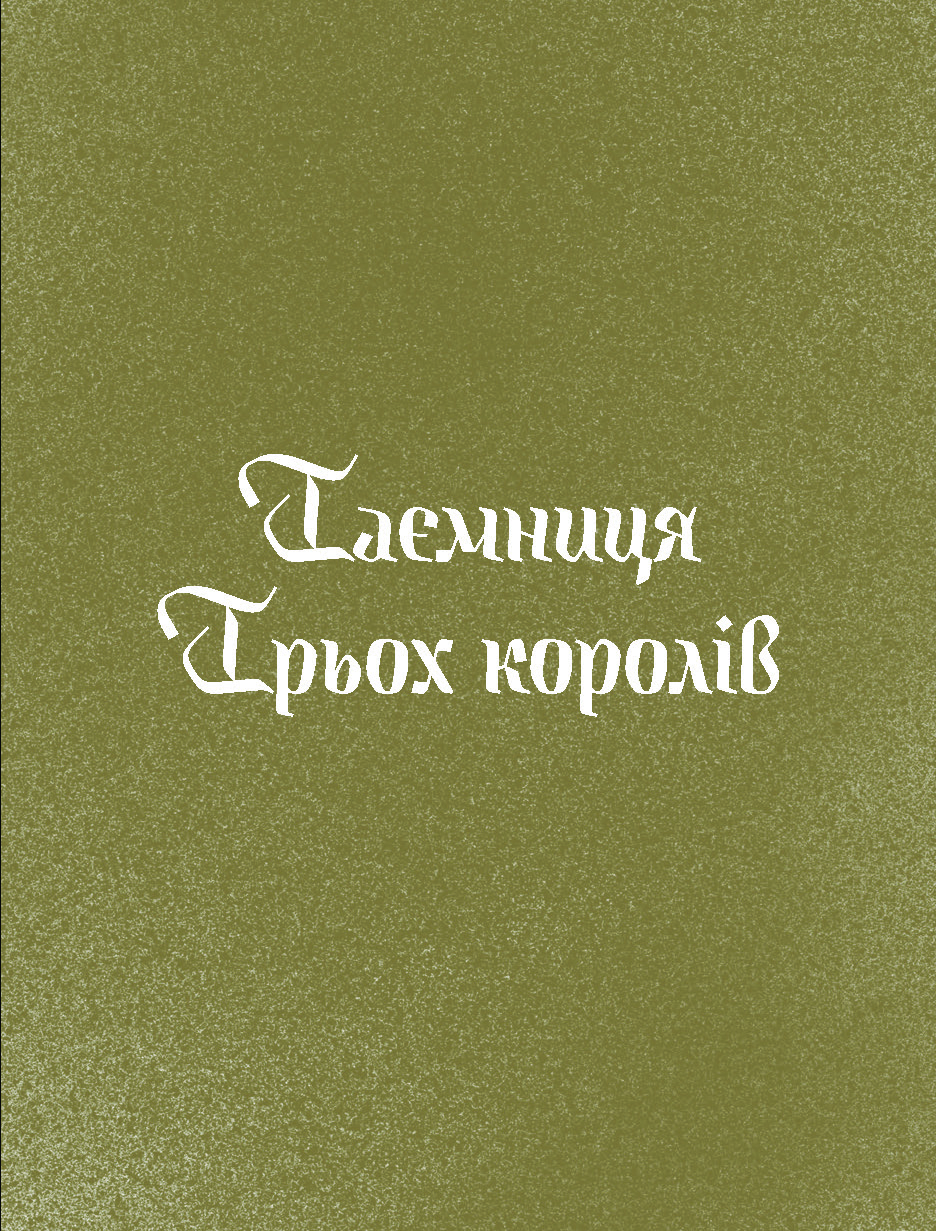 Таємниця
Трьох королів